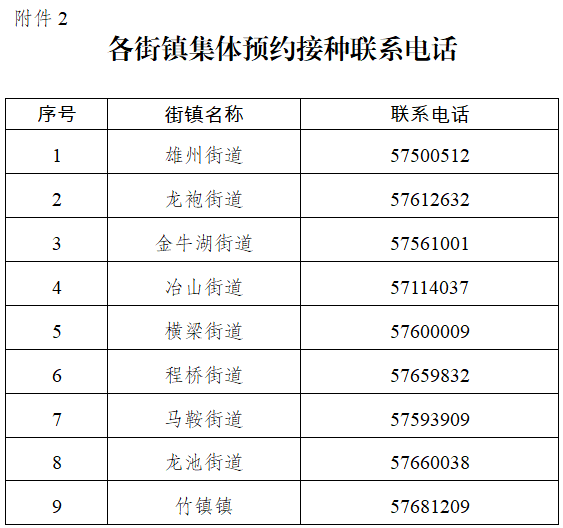 附件2

各街镇集体预约接种联系电话

| 序号 | 街镇名称 | 联系电话 |
|---|---|---|
| 1 | 雄州街道 | 57500512 |
| 2 | 龙袍街道 | 57612632 |
| 3 | 金牛湖街道 | 57561001 |
| 4 | 冶山街道 | 57114037 |
| 5 | 横梁街道 | 57600009 |
| 6 | 程桥街道 | 57659832 |
| 7 | 马鞍街道 | 57593909 |
| 8 | 龙池街道 | 57660038 |
| 9 | 竹镇镇 | 57681209 |